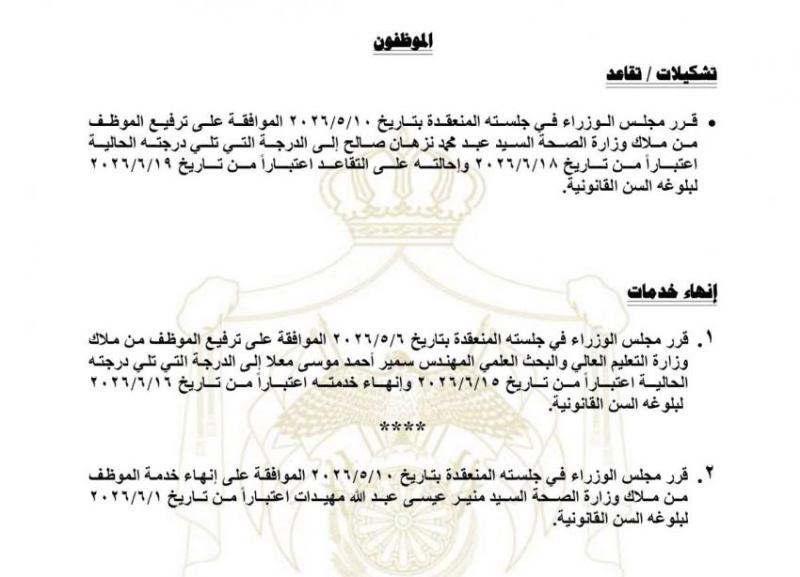 الموظفون

تشكيلات / تقاعد

• قرر مجلس الوزراء في جلسته المنعقدة بتاريخ ٢٠٢٦/٥/١٠ الموافقة على ترفيع الموظف من ملاك وزارة الصحة السيد عبد محمد نزهان صالح إلى الدرجة التي تلي درجته الحالية اعتباراً من تاريخ ٢٠٢٦/٦/١٨ وإحالته على التقاعد اعتباراً من تاريخ ٢٠٢٦/٦/١٩ لبلوغه السن القانونية.

إنهاء خدمات

١. قرر مجلس الوزراء في جلسته المنعقدة بتاريخ ٢٠٢٦/٥/٦ الموافقة على ترفيع الموظف من ملاك وزارة التعليم العالي والبحث العلمي المهندس سمير أحمد موسى معلا إلى الدرجة التي تلي درجته الحالية اعتباراً من تاريخ ٢٠٢٦/٦/١٥ وإنهاء خدمته اعتباراً من تاريخ ٢٠٢٦/٦/١٦ لبلوغه السن القانونية.

****

٢. قرر مجلس الوزراء في جلسته المنعقدة بتاريخ ٢٠٢٦/٥/١٠ الموافقة على إنهاء خدمة الموظف من ملاك وزارة الصحة السيد منير عيسى عبد الله مهيدات اعتباراً من تاريخ ٢٠٢٦/٦/١ لبلوغه السن القانونية.